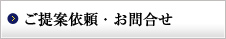 ご提案依頼・お問合せ